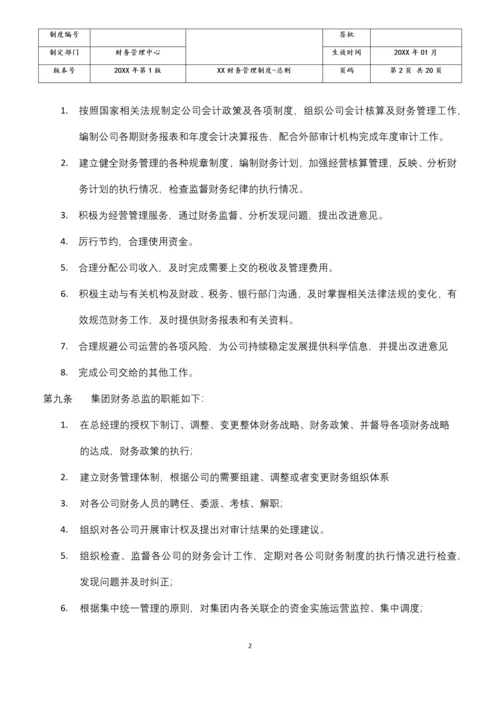 | 制度编号 | | | 签批 | |
|---|---|---|---|---|
| 制定部门 | 财务管理中心 | | 生效时间 | 20XX 年 01 月 |
| 版本号 | 20XX 年第 1 版 | XX 财务管理制度-总则 | 页码 | 第 2 页 共 20 页 |

1. 按照国家相关法规制定公司会计政策及各项制度，组织公司会计核算及财务管理工作，编制公司各期财务报表和年度会计决算报告，配合外部审计机构完成年度审计工作。

2. 建立健全财务管理的各种规章制度，编制财务计划，加强经营核算管理，反映、分析财务计划的执行情况，检查监督财务纪律的执行情况。

3. 积极为经营管理服务，通过财务监督、分析发现问题，提出改进意见。

4. 厉行节约，合理使用资金。

5. 合理分配公司收入，及时完成需要上交的税收及管理费用。

6. 积极主动与有关机构及财政、税务、银行部门沟通，及时掌握相关法律法规的变化，有效规范财务工作，及时提供财务报表和有关资料。

7. 合理规避公司运营的各项风险，为公司持续稳定发展提供科学信息，并提出改进意见

8. 完成公司交给的其他工作。

第九条　集团财务总监的职能如下:

1. 在总经理的授权下制订、调整、变更整体财务战略、财务政策、并督导各项财务战略的达成，财务政策的执行;

2. 建立财务管理体制，根据公司的需要组建、调整或者变更财务组织体系

3. 对各公司财务人员的聘任、委派、考核、解职;

4. 组织对各公司开展审计权及提出对审计结果的处理建议。

5. 组织检查、监督各公司的财务会计工作，定期对各公司财务制度的执行情况进行检查，发现问题并及时纠正;

6. 根据集中统一管理的原则，对集团内各关联企的资金实施运营监控、集中调度;

2